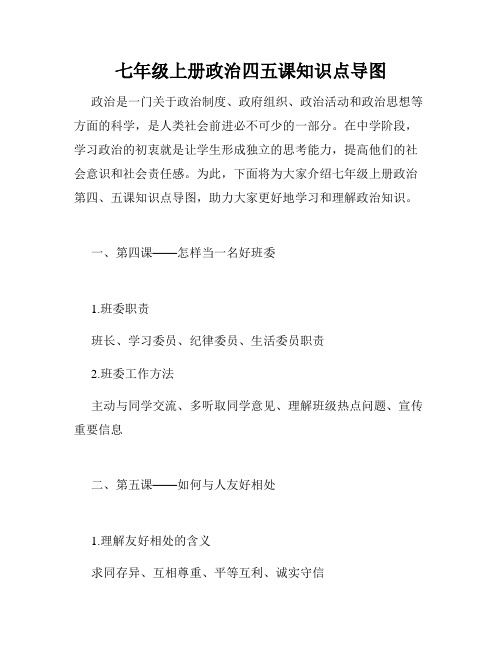 七年级上册政治四五课知识点导图

政治是一门关于政治制度、政府组织、政治活动和政治思想等方面的科学，是人类社会前进必不可少的一部分。在中学阶段，学习政治的初衷就是让学生形成独立的思考能力，提高他们的社会意识和社会责任感。为此，下面将为大家介绍七年级上册政治第四、五课知识点导图，助力大家更好地学习和理解政治知识。

一、第四课——怎样当一名好班委

1.班委职责

班长、学习委员、纪律委员、生活委员职责

2.班委工作方法

主动与同学交流、多听取同学意见、理解班级热点问题、宣传重要信息

二、第五课——如何与人友好相处

1.理解友好相处的含义

求同存异、互相尊重、平等互利、诚实守信